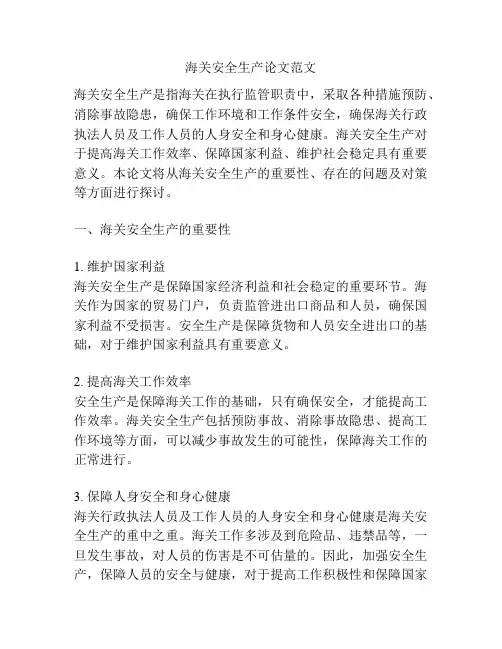 海关安全生产论文范文

海关安全生产是指海关在执行监管职责中，采取各种措施预防、消除事故隐患，确保工作环境和工作条件安全，确保海关行政执法人员及工作人员的人身安全和身心健康。海关安全生产对于提高海关工作效率、保障国家利益、维护社会稳定具有重要意义。本论文将从海关安全生产的重要性、存在的问题及对策等方面进行探讨。

一、海关安全生产的重要性

1. 维护国家利益
海关安全生产是保障国家经济利益和社会稳定的重要环节。海关作为国家的贸易门户，负责监管进出口商品和人员，确保国家利益不受损害。安全生产是保障货物和人员安全进出口的基础，对于维护国家利益具有重要意义。

2. 提高海关工作效率
安全生产是保障海关工作的基础，只有确保安全，才能提高工作效率。海关安全生产包括预防事故、消除事故隐患、提高工作环境等方面，可以减少事故发生的可能性，保障海关工作的正常进行。

3. 保障人身安全和身心健康
海关行政执法人员及工作人员的人身安全和身心健康是海关安全生产的重中之重。海关工作多涉及到危险品、违禁品等，一旦发生事故，对人员的伤害是不可估量的。因此，加强安全生产，保障人员的安全与健康，对于提高工作积极性和保障国家